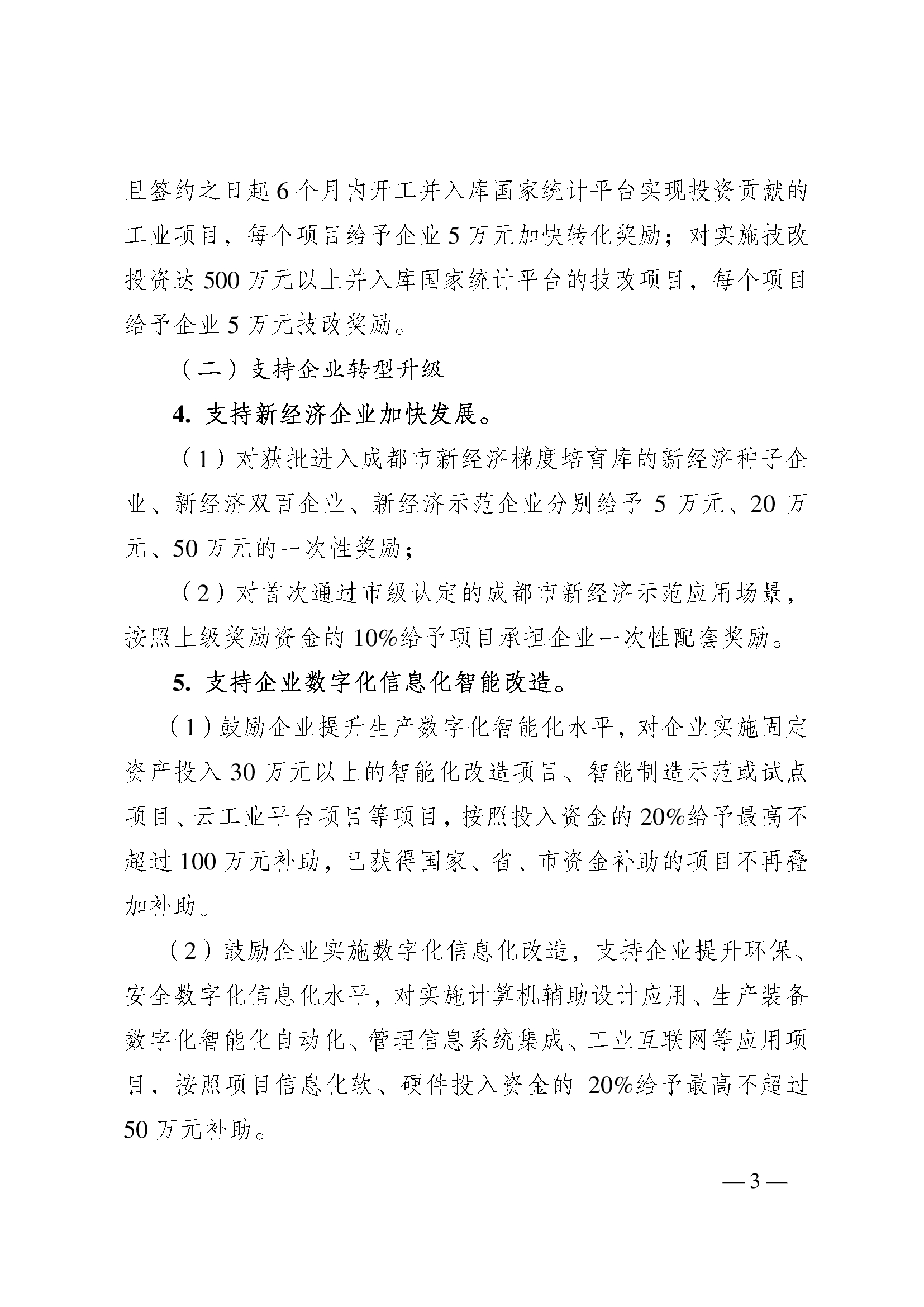 且签约之日起 6 个月内开工并入库国家统计平台实现投资贡献的工业项目，每个项目给予企业 5 万元加快转化奖励；对实施技改投资达 500 万元以上并入库国家统计平台的技改项目，每个项目给予企业 5 万元技改奖励。

（二）支持企业转型升级

4. 支持新经济企业加快发展。

（1）对获批进入成都市新经济梯度培育库的新经济种子企业、新经济双百企业、新经济示范企业分别给予 5 万元、20 万元、50 万元的一次性奖励；

（2）对首次通过市级认定的成都市新经济示范应用场景，按照上级奖励资金的 10%给予项目承担企业一次性配套奖励。

5. 支持企业数字化信息化智能改造。

（1）鼓励企业提升生产数字化智能化水平，对企业实施固定资产投入 30 万元以上的智能化改造项目、智能制造示范或试点项目、云工业平台项目等项目，按照投入资金的 20%给予最高不超过 100 万元补助，已获得国家、省、市资金补助的项目不再叠加补助。

（2）鼓励企业实施数字化信息化改造，支持企业提升环保、安全数字化信息化水平，对实施计算机辅助设计应用、生产装备数字化智能化自动化、管理信息系统集成、工业互联网等应用项目，按照项目信息化软、硬件投入资金的 20%给予最高不超过 50 万元补助。

— 3 —